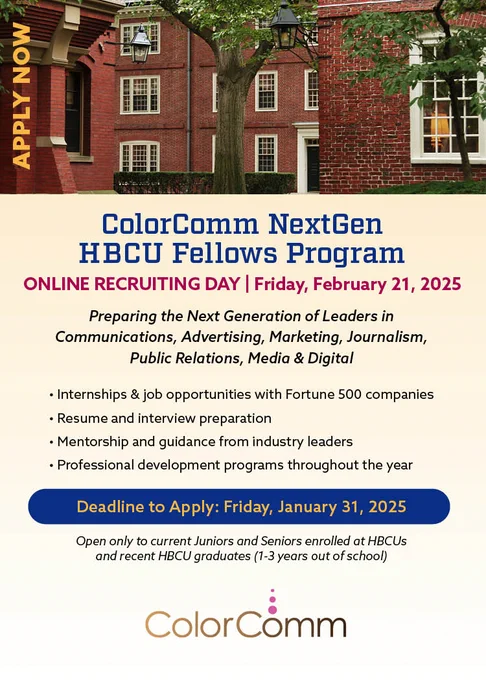 APPLY NOW

ColorComm NextGen HBCU Fellows Program

ONLINE RECRUITING DAY | Friday, February 21, 2025

Preparing the Next Generation of Leaders in Communications, Advertising, Marketing, Journalism, Public Relations, Media & Digital

• Internships & job opportunities with Fortune 500 companies
• Resume and interview preparation
• Mentorship and guidance from industry leaders
• Professional development programs throughout the year

Deadline to Apply: Friday, January 31, 2025

Open only to current Juniors and Seniors enrolled at HBCUs and recent HBCU graduates (1-3 years out of school)

ColorComm